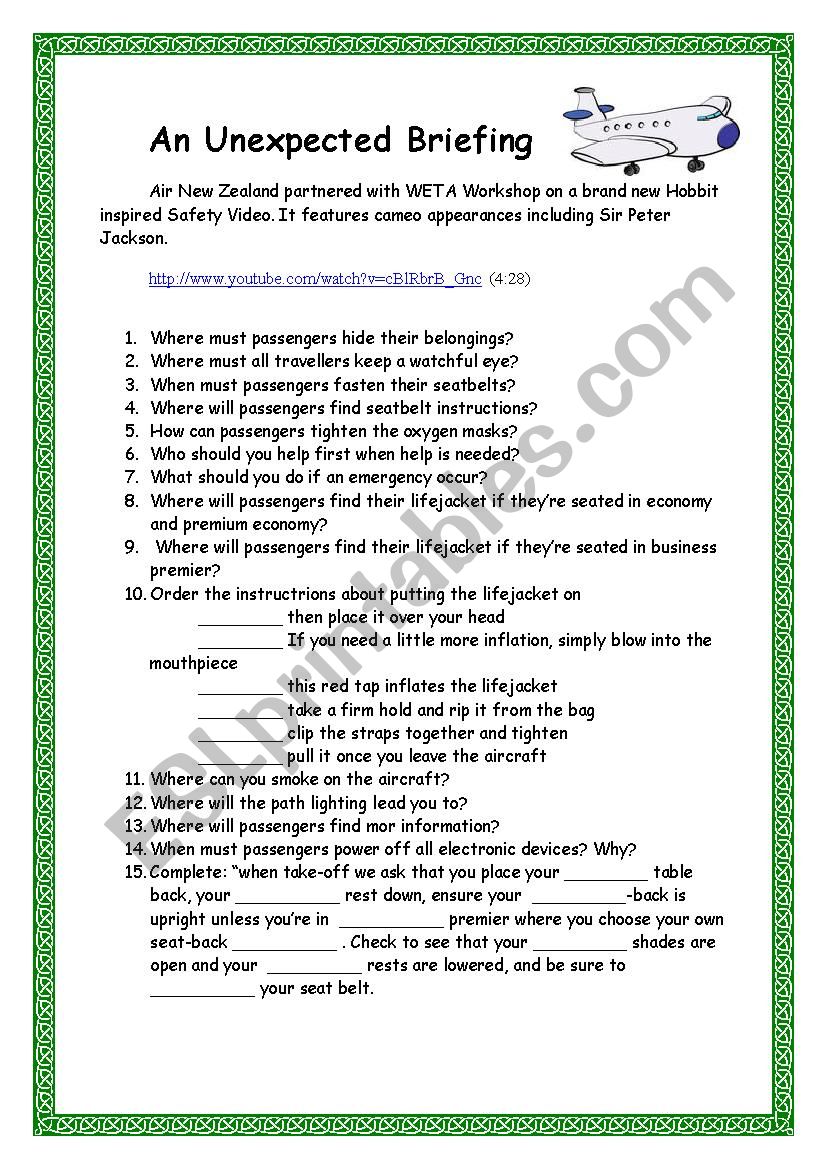 An Unexpected Briefing

Air New Zealand partnered with WETA Workshop on a brand new Hobbit inspired Safety Video. It features cameo appearances including Sir Peter Jackson.

http://www.youtube.com/watch?v=cBlRbrB_Gnc (4:28)

1. Where must passengers hide their belongings?
2. Where must all travellers keep a watchful eye?
3. When must passengers fasten their seatbelts?
4. Where will passengers find seatbelt instructions?
5. How can passengers tighten the oxygen masks?
6. Who should you help first when help is needed?
7. What should you do if an emergency occur?
8. Where will passengers find their lifejacket if they're seated in economy and premium economy?
9. Where will passengers find their lifejacket if they're seated in business premier?
10. Order the instructrions about putting the lifejacket on
________ then place it over your head
________ If you need a little more inflation, simply blow into the mouthpiece
________ this red tap inflates the lifejacket
________ take a firm hold and rip it from the bag
________ clip the straps together and tighten
________ pull it once you leave the aircraft
11. Where can you smoke on the aircraft?
12. Where will the path lighting lead you to?
13. Where will passengers find mor information?
14. When must passengers power off all electronic devices? Why?
15. Complete: "when take-off we ask that you place your ________ table back, your __________ rest down, ensure your _________-back is upright unless you're in __________ premier where you choose your own seat-back __________ . Check to see that your _________ shades are open and your _________ rests are lowered, and be sure to __________ your seat belt.

ESLprintables.com